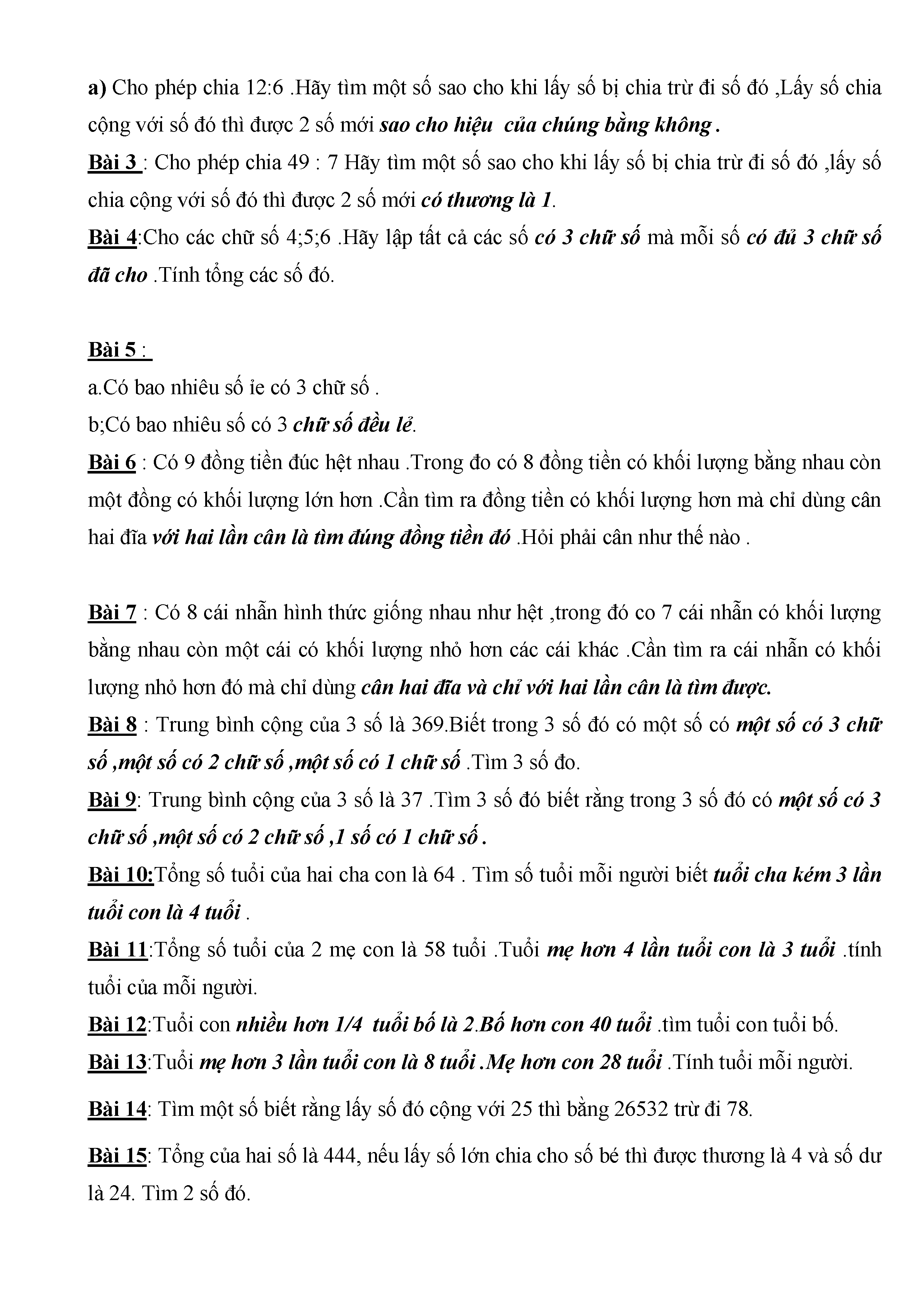 a) Cho phép chia 12:6 .Hãy tìm một số sao cho khi lấy số bị chia trừ đi số đó ,Lấy số chia cộng với số đó thì được 2 số mới sao cho hiệu của chúng bằng không .

Bài 3 : Cho phép chia 49 : 7 Hãy tìm một số sao cho khi lấy số bị chia trừ đi số đó ,lấy số chia cộng với số đó thì được 2 số mới có thương là 1.

Bài 4:Cho các chữ số 4;5;6 .Hãy lập tất cả các số có 3 chữ số mà mỗi số có đủ 3 chữ số đã cho .Tính tổng các số đó.

Bài 5 :

a.Có bao nhiêu số ỉe có 3 chữ số .

b;Có bao nhiêu số có 3 chữ số đều lẻ.

Bài 6 : Có 9 đồng tiền đúc hệt nhau .Trong đo có 8 đồng tiền có khối lượng bằng nhau còn một đồng có khối lượng lớn hơn .Cần tìm ra đồng tiền có khối lượng hơn mà chỉ dùng cân hai đĩa với hai lần cân là tìm đúng đồng tiền đó .Hỏi phải cân như thế nào .

Bài 7 : Có 8 cái nhẫn hình thức giống nhau như hệt ,trong đó co 7 cái nhẫn có khối lượng bằng nhau còn một cái có khối lượng nhỏ hơn các cái khác .Cần tìm ra cái nhẫn có khối lượng nhỏ hơn đó mà chỉ dùng cân hai đĩa và chỉ với hai lần cân là tìm được.

Bài 8 : Trung bình cộng của 3 số là 369.Biết trong 3 số đó có một số có một số có 3 chữ số ,một số có 2 chữ số ,một số có 1 chữ số .Tìm 3 số đo.

Bài 9: Trung bình cộng của 3 số là 37 .Tìm 3 số đó biết rằng trong 3 số đó có một số có 3 chữ số ,một số có 2 chữ số ,1 số có 1 chữ số .

Bài 10:Tổng số tuổi của hai cha con là 64 . Tìm số tuổi mỗi người biết tuổi cha kém 3 lần tuổi con là 4 tuổi .

Bài 11:Tổng số tuổi của 2 mẹ con là 58 tuổi .Tuổi mẹ hơn 4 lần tuổi con là 3 tuổi .tính tuổi của mỗi người.

Bài 12:Tuổi con nhiều hơn 1/4 tuổi bố là 2.Bố hơn con 40 tuổi .tìm tuổi con tuổi bố.

Bài 13:Tuổi mẹ hơn 3 lần tuổi con là 8 tuổi .Mẹ hơn con 28 tuổi .Tính tuổi mỗi người.

Bài 14: Tìm một số biết rằng lấy số đó cộng với 25 thì bằng 26532 trừ đi 78.

Bài 15: Tổng của hai số là 444, nếu lấy số lớn chia cho số bé thì được thương là 4 và số dư là 24. Tìm 2 số đó.